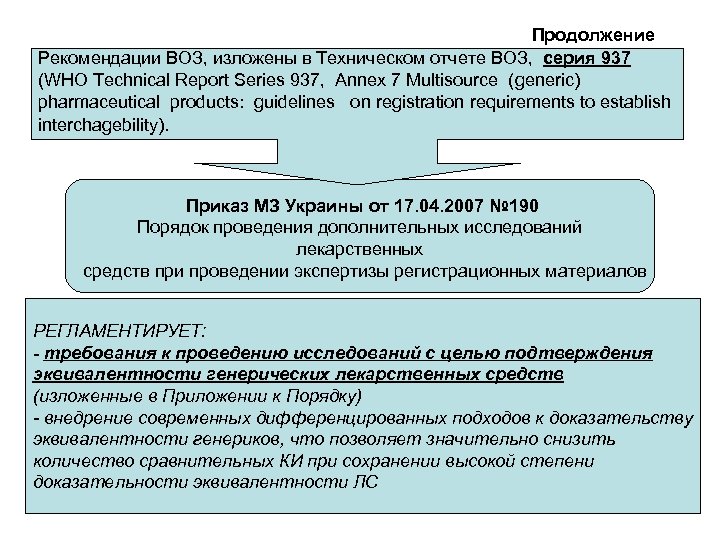 Продолжение

Рекомендации ВОЗ, изложены в Техническом отчете ВОЗ, серия 937 (WHO Technical Report Series 937, Annex 7 Multisource (generic) pharmaceutical products: guidelines on registration requirements to establish interchagebility).

Приказ МЗ Украины от 17.04.2007 №190
Порядок проведения дополнительных исследований лекарственных средств при проведении экспертизы регистрационных материалов

РЕГЛАМЕНТИРУЕТ:
- требования к проведению исследований с целью подтверждения эквивалентности генерических лекарственных средств
(изложенные в Приложении к Порядку)
- внедрение современных дифференцированных подходов к доказательству эквивалентности генериков, что позволяет значительно снизить количество сравнительных КИ при сохранении высокой степени доказательности эквивалентности ЛС